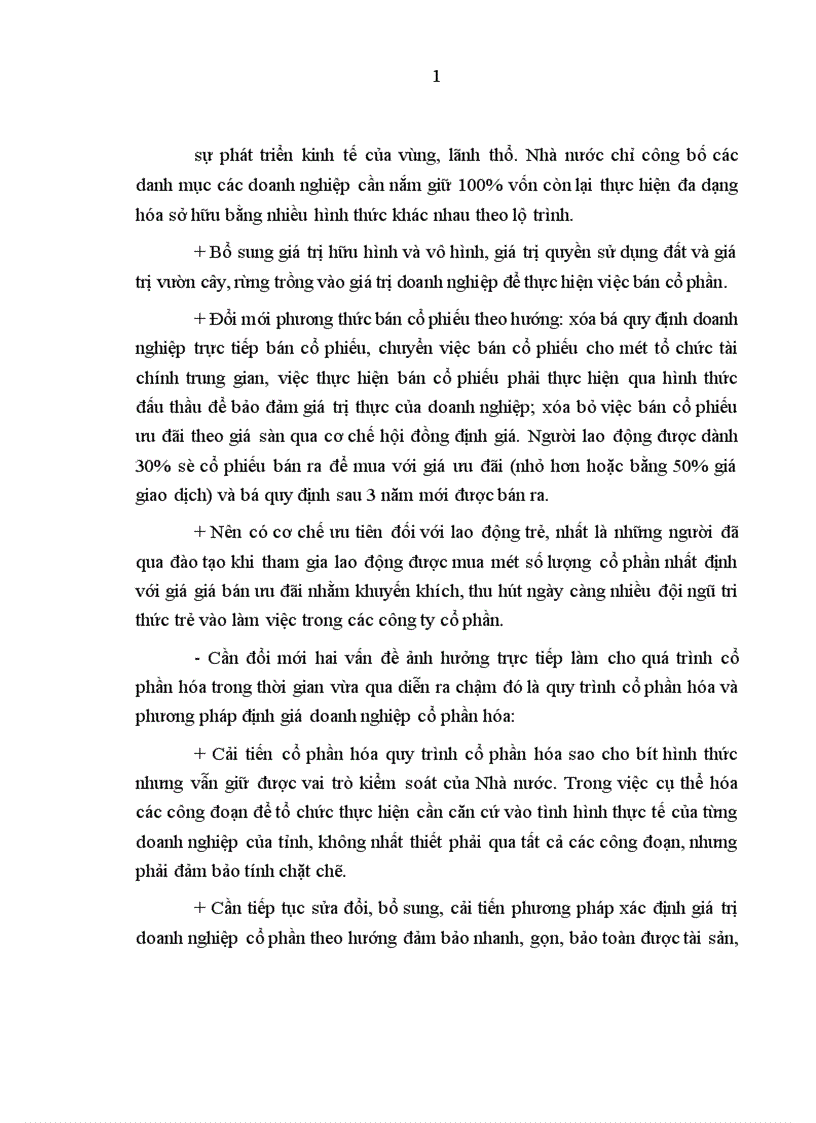 1

sự phát triển kinh tế của vùng, lãnh thổ. Nhà nước chỉ công bố các danh mục các doanh nghiệp cần nắm giữ 100% vốn còn lại thực hiện đa dạng hóa sở hữu bằng nhiều hình thức khác nhau theo lộ trình.

+ Bổ sung giá trị hữu hình và vô hình, giá trị quyền sử dụng đất và giá trị vườn cây, rừng trồng vào giá trị doanh nghiệp để thực hiện việc bán cổ phần.

+ Đổi mới phương thức bán cổ phiếu theo hướng: xóa bá quy định doanh nghiệp trực tiếp bán cổ phiếu, chuyển việc bán cổ phiếu cho mét tổ chức tài chính trung gian, việc thực hiện bán cổ phiếu phải thực hiện qua hình thức đấu thầu để bảo đảm giá trị thực của doanh nghiệp; xóa bỏ việc bán cổ phiếu ưu đãi theo giá sàn qua cơ chế hội đồng định giá. Người lao động được dành 30% sè cổ phiếu bán ra để mua với giá ưu đãi (nhỏ hơn hoặc bằng 50% giá giao dịch) và bá quy định sau 3 năm mới được bán ra.

+ Nên có cơ chế ưu tiên đối với lao động trẻ, nhất là những người đã qua đào tạo khi tham gia lao động được mua mét số lượng cổ phần nhất định với giá giá bán ưu đãi nhằm khuyến khích, thu hút ngày càng nhiều đội ngũ tri thức trẻ vào làm việc trong các công ty cổ phần.

- Cần đổi mới hai vấn đề ảnh hưởng trực tiếp làm cho quá trình cổ phần hóa trong thời gian vừa qua diễn ra chậm đó là quy trình cổ phần hóa và phương pháp định giá doanh nghiệp cổ phần hóa:

+ Cải tiến cổ phần hóa quy trình cổ phần hóa sao cho bít hình thức nhưng vẫn giữ được vai trò kiểm soát của Nhà nước. Trong việc cụ thể hóa các công đoạn để tổ chức thực hiện cần căn cứ vào tình hình thực tế của từng doanh nghiệp của tỉnh, không nhất thiết phải qua tất cả các công đoạn, nhưng phải đảm bảo tính chặt chẽ.

+ Cần tiếp tục sửa đổi, bổ sung, cải tiến phương pháp xác định giá trị doanh nghiệp cổ phần theo hướng đảm bảo nhanh, gọn, bảo toàn được tài sản,